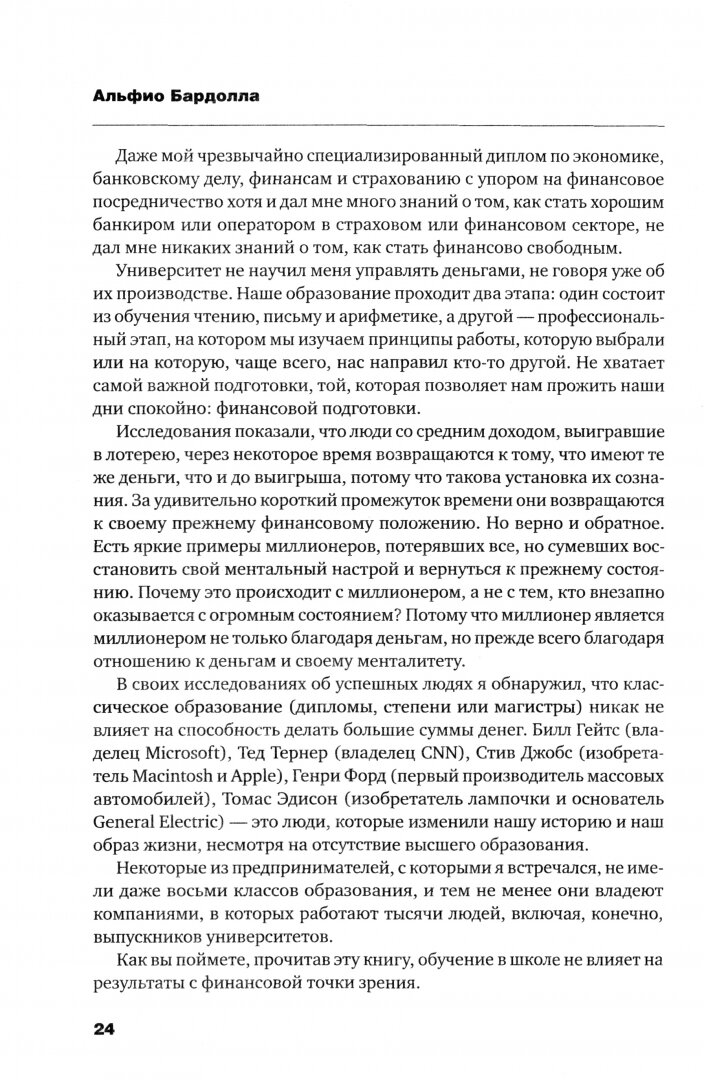 Альфио Бардолла

Даже мой чрезвычайно специализированный диплом по экономике, банковскому делу, финансам и страхованию с упором на финансовое посредничество хотя и дал мне много знаний о том, как стать хорошим банкиром или оператором в страховом или финансовом секторе, не дал мне никаких знаний о том, как стать финансово свободным.

Университет не научил меня управлять деньгами, не говоря уже об их производстве. Наше образование проходит два этапа: один состоит из обучения чтению, письму и арифметике, а другой — профессиональный этап, на котором мы изучаем принципы работы, которую выбрали или на которую, чаще всего, нас направил кто-то другой. Не хватает самой важной подготовки, той, которая позволяет нам прожить наши дни спокойно: финансовой подготовки.

Исследования показали, что люди со средним доходом, выигравшие в лотерею, через некоторое время возвращаются к тому, что имеют те же деньги, что и до выигрыша, потому что такова установка их сознания. За удивительно короткий промежуток времени они возвращаются к своему прежнему финансовому положению. Но верно и обратное. Есть яркие примеры миллионеров, потерявших все, но сумевших восстановить свой ментальный настрой и вернуться к прежнему состоянию. Почему это происходит с миллионером, а не с тем, кто внезапно оказывается с огромным состоянием? Потому что миллионер является миллионером не только благодаря деньгам, но прежде всего благодаря отношению к деньгам и своему менталитету.

В своих исследованиях об успешных людях я обнаружил, что классическое образование (дипломы, степени или магистры) никак не влияет на способность делать большие суммы денег. Билл Гейтс (владелец Microsoft), Тед Тернер (владелец CNN), Стив Джобс (изобретатель Macintosh и Apple), Генри Форд (первый производитель массовых автомобилей), Томас Эдисон (изобретатель лампочки и основатель General Electric) — это люди, которые изменили нашу историю и наш образ жизни, несмотря на отсутствие высшего образования.

Некоторые из предпринимателей, с которыми я встречался, не имели даже восьми классов образования, и тем не менее они владеют компаниями, в которых работают тысячи людей, включая, конечно, выпускников университетов.

Как вы поймете, прочитав эту книгу, обучение в школе не влияет на результаты с финансовой точки зрения.

24